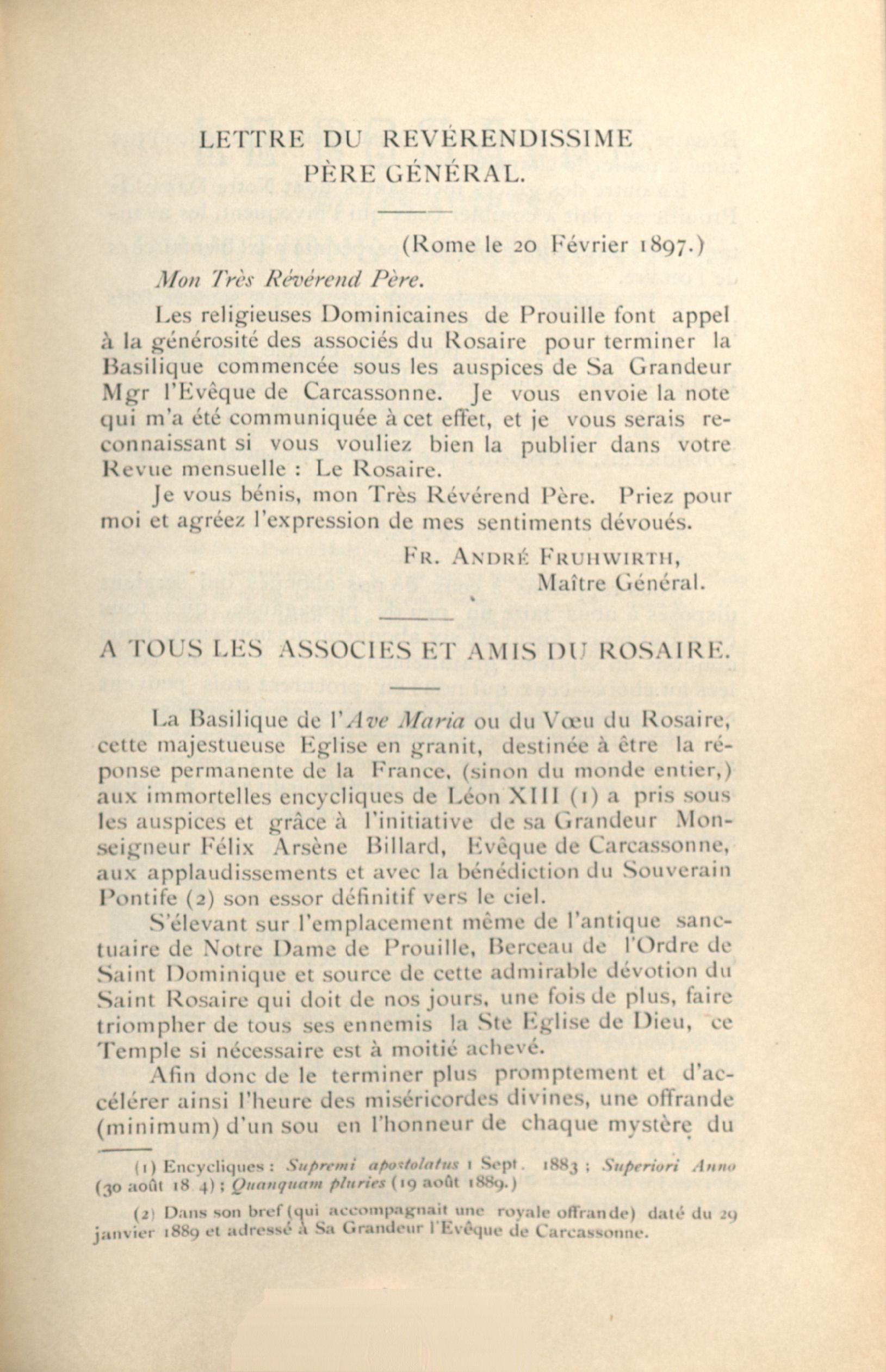 LETTRE DU REVÉRENDISSIME PÈRE GÉNÉRAL.

(Rome le 20 Février 1897.)

Mon Très Révérend Père.

Les religieuses Dominicaines de Prouille font appel à la générosité des associés du Rosaire pour terminer la Basilique commencée sous les auspices de Sa Grandeur Mgr l'Evêque de Carcassonne. Je vous envoie la note qui m'a été communiquée à cet effet, et je vous serais reconnaissant si vous vouliez bien la publier dans votre Revue mensuelle : Le Rosaire.

Je vous bénis, mon Très Révérend Père. Priez pour moi et agréez l'expression de mes sentiments dévoués.

FR. ANDRÉ FRUHWIRTH,
Maître Général.

A TOUS LES ASSOCIES ET AMIS DU ROSAIRE.

La Basilique de l'Ave Maria ou du Vœu du Rosaire, cette majestueuse Eglise en granit, destinée à être la réponse permanente de la France, (sinon du monde entier,) aux immortelles encycliques de Léon XIII (1) a pris sous les auspices et grâce à l'initiative de sa Grandeur Monseigneur Félix Arsène Billard, Evêque de Carcassonne, aux applaudissements et avec la bénédiction du Souverain Pontife (2) son essor définitif vers le ciel.

S'élevant sur l'emplacement même de l'antique sanctuaire de Notre Dame de Prouille, Berceau de l'Ordre de Saint Dominique et source de cette admirable dévotion du Saint Rosaire qui doit de nos jours, une fois de plus, faire triompher de tous ses ennemis la Ste Eglise de Dieu, ce Temple si nécessaire est à moitié achevé.

Afin donc de le terminer plus promptement et d'accélérer ainsi l'heure des miséricordes divines, une offrande (minimum) d'un sou en l'honneur de chaque mystère du

(1) Encycliques : Supremi apostolatus 1 Sept. 1883 ; Superiori Anno (30 août 18 4) ; Quanquam pluries (19 août 1889.)

(2) Dans son bref (qui accompagnait une royale offrande) daté du 29 janvier 1889 et adressé à Sa Grandeur l'Evêque de Carcassonne.